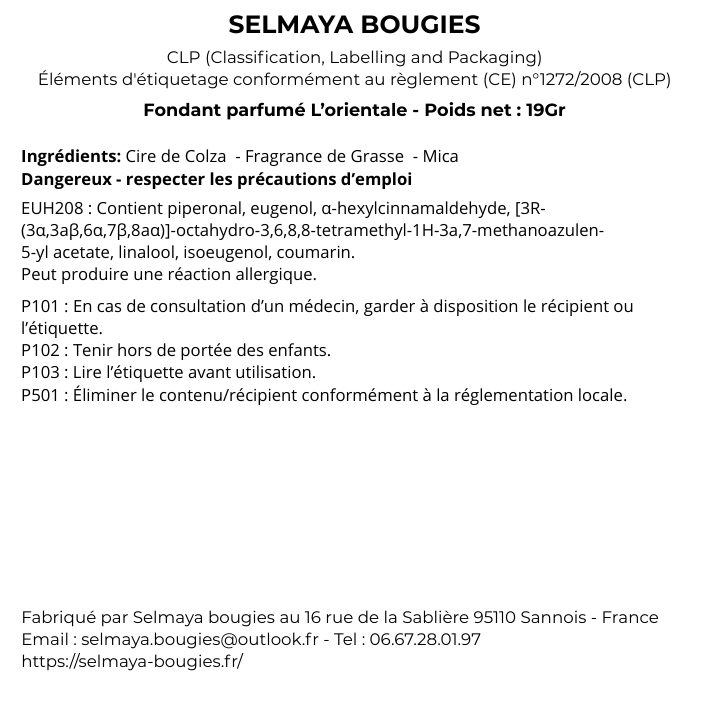 SELMAYA BOUGIES

CLP (Classification, Labelling and Packaging)
Éléments d'étiquetage conformément au règlement (CE) n°1272/2008 (CLP)

Fondant parfumé L'orientale - Poids net : 19Gr

Ingrédients: Cire de Colza - Fragrance de Grasse - Mica
Dangereux - respecter les précautions d'emploi

EUH208 : Contient piperonal, eugenol, α-hexylcinnamaldehyde, [3R-(3α,3aβ,6α,7β,8aα)]-octahydro-3,6,8,8-tetramethyl-1H-3a,7-methanoazulen-5-yl acetate, linalool, isoeugenol, coumarin.
Peut produire une réaction allergique.

P101 : En cas de consultation d'un médecin, garder à disposition le récipient ou l'étiquette.
P102 : Tenir hors de portée des enfants.
P103 : Lire l'étiquette avant utilisation.
P501 : Éliminer le contenu/récipient conformément à la réglementation locale.

Fabriqué par Selmaya bougies au 16 rue de la Sablière 95110 Sannois - France
Email : selmaya.bougies@outlook.fr - Tel : 06.67.28.01.97
https://selmaya-bougies.fr/